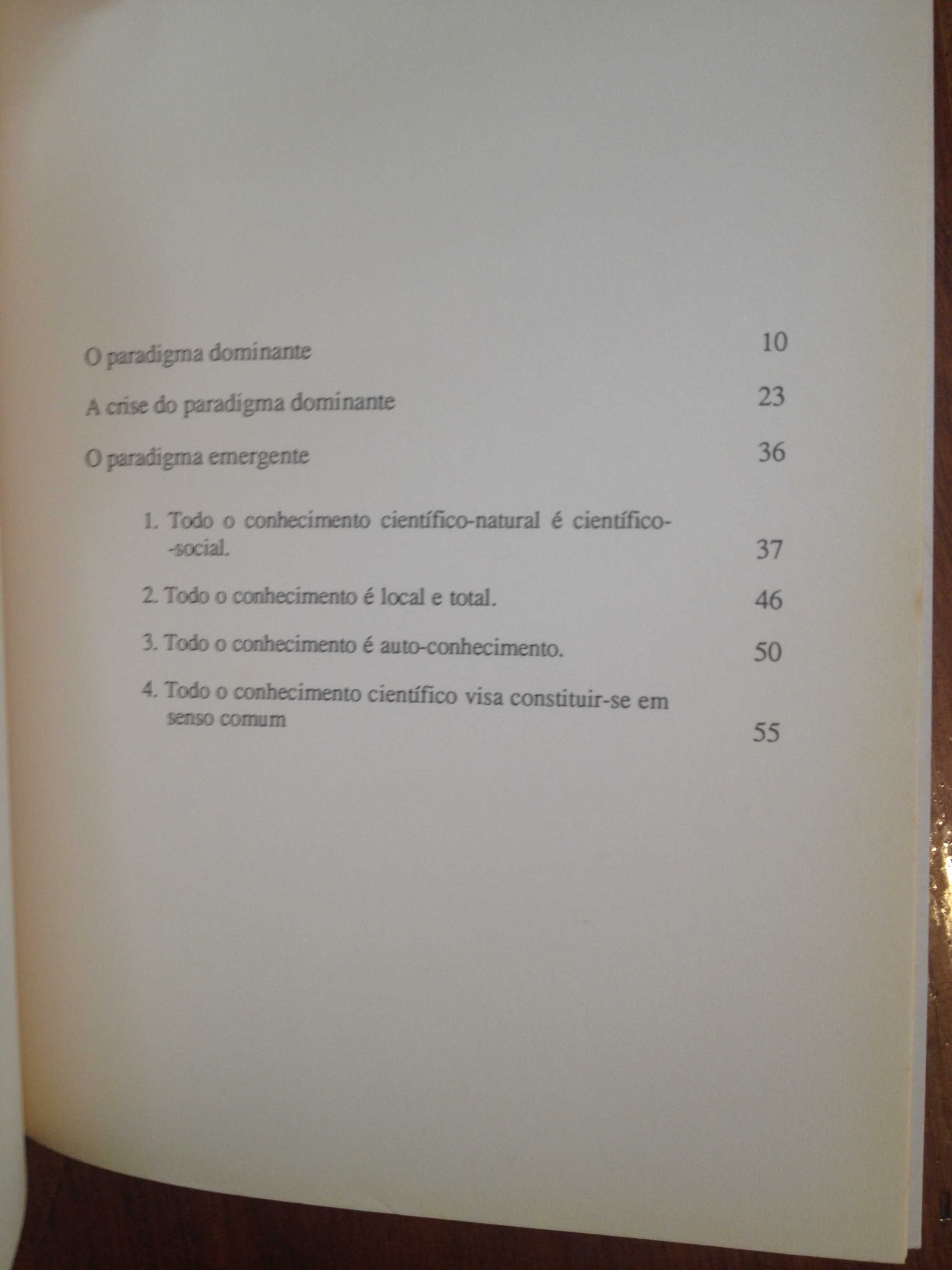 O paradigma dominante 10

A crise do paradigma dominante 23

O paradigma emergente 36

1. Todo o conhecimento científico-natural é científico-social. 37

2. Todo o conhecimento é local e total. 46

3. Todo o conhecimento é auto-conhecimento. 50

4. Todo o conhecimento científico visa constituir-se em senso comum 55